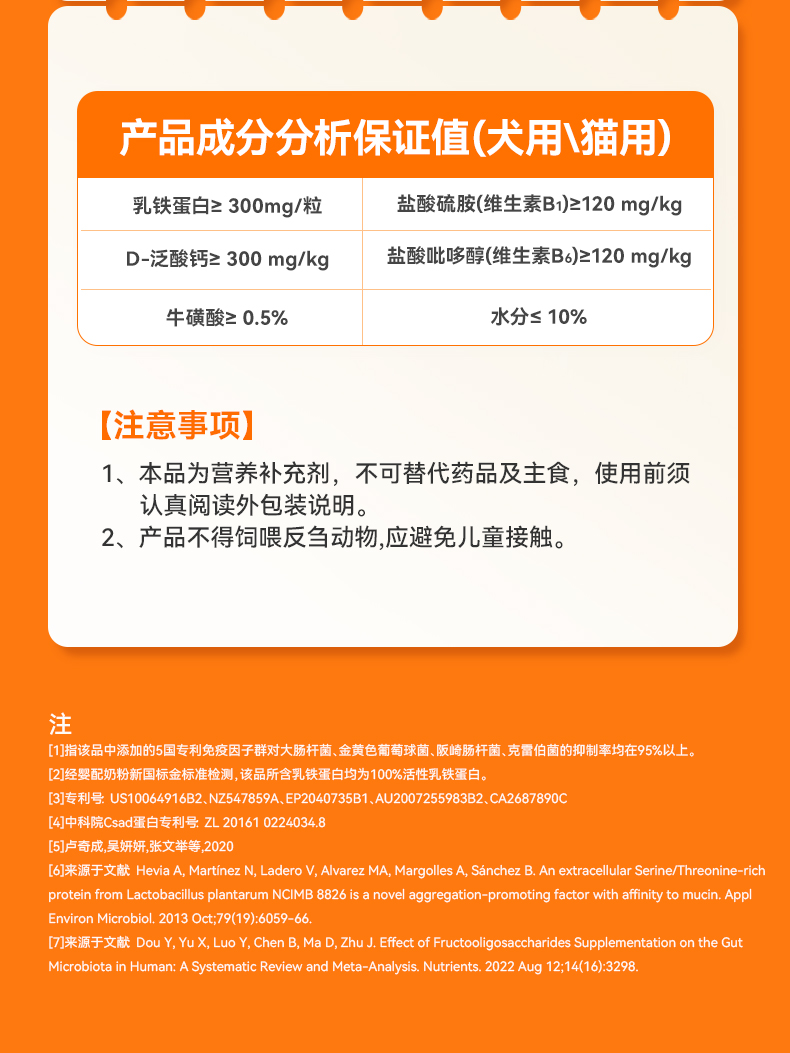 产品成分分析保证值(犬用\猫用)

| 乳铁蛋白≥ 300mg/粒 | 盐酸硫胺(维生素$B_1$)≥120 mg/kg |
|---|---|
| D-泛酸钙≥ 300 mg/kg | 盐酸吡哆醇(维生素$B_6$)≥120 mg/kg |
| 牛磺酸≥ 0.5% | 水分≤ 10% |

【注意事项】

1、本品为营养补充剂，不可替代药品及主食，使用前须认真阅读外包装说明。

2、产品不得饲喂反刍动物,应避免儿童接触。

注

[1]指该品中添加的5国专利免疫因子群对大肠杆菌、金黄色葡萄球菌、阪崎肠杆菌、克雷伯菌的抑制率均在95%以上。

[2]经婴配奶粉新国标金标准检测，该品所含乳铁蛋白均为100%活性乳铁蛋白。

[3]专利号: US10064916B2、NZ547859A、EP2040735B1、AU2007255983B2、CA2687890C

[4]中科院Csad蛋白专利号: ZL 20161 0224034.8

[5]卢奇成,吴妍妍,张文举等,2020

[6]来源于文献 Hevia A, Martínez N, Ladero V, Alvarez MA, Margolles A, Sánchez B. An extracellular Serine/Threonine-rich protein from Lactobacillus plantarum NCIMB 8826 is a novel aggregation-promoting factor with affinity to mucin. Appl Environ Microbiol. 2013 Oct;79(19):6059-66.

[7]来源于文献 Dou Y, Yu X, Luo Y, Chen B, Ma D, Zhu J. Effect of Fructooligosaccharides Supplementation on the Gut Microbiota in Human: A Systematic Review and Meta-Analysis. Nutrients. 2022 Aug 12;14(16):3298.